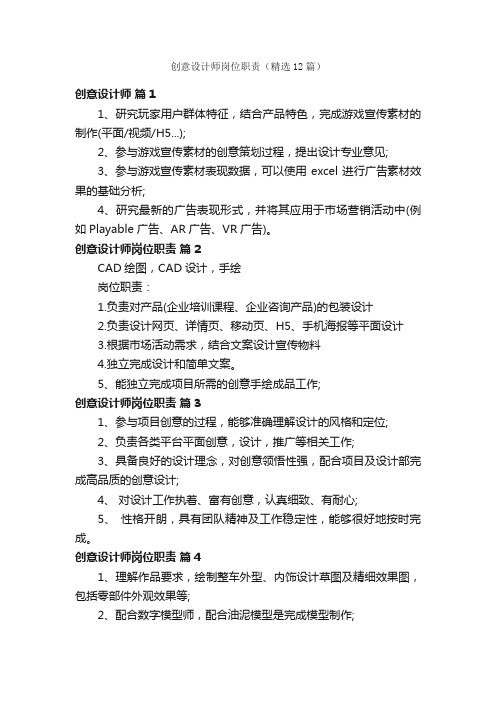 创意设计师岗位职责（精选12篇）

创意设计师 篇1

1、研究玩家用户群体特征，结合产品特色，完成游戏宣传素材的制作(平面/视频/H5...);

2、参与游戏宣传素材的创意策划过程，提出设计专业意见;

3、参与游戏宣传素材表现数据，可以使用 excel 进行广告素材效果的基础分析;

4、研究最新的广告表现形式，并将其应用于市场营销活动中(例如 Playable 广告、AR 广告、VR 广告)。

创意设计师岗位职责 篇2

CAD 绘图，CAD 设计，手绘

岗位职责：

1.负责对产品(企业培训课程、企业咨询产品)的包装设计

2.负责设计网页、详情页、移动页、H5、手机海报等平面设计

3.根据市场活动需求，结合文案设计宣传物料

4.独立完成设计和简单文案。

5、能独立完成项目所需的创意手绘成品工作;

创意设计师岗位职责 篇3

1、参与项目创意的过程，能够准确理解设计的风格和定位;

2、负责各类平台平面创意，设计，推广等相关工作;

3、具备良好的设计理念，对创意领悟性强，配合项目及设计部完成高品质的创意设计;

4、 对设计工作执着、富有创意，认真细致、有耐心;

5、 性格开朗，具有团队精神及工作稳定性，能够很好地按时完成。

创意设计师岗位职责 篇4

1、理解作品要求，绘制整车外型、内饰设计草图及精细效果图，包括零部件外观效果等;

2、配合数字模型师，配合油泥模型是完成模型制作;